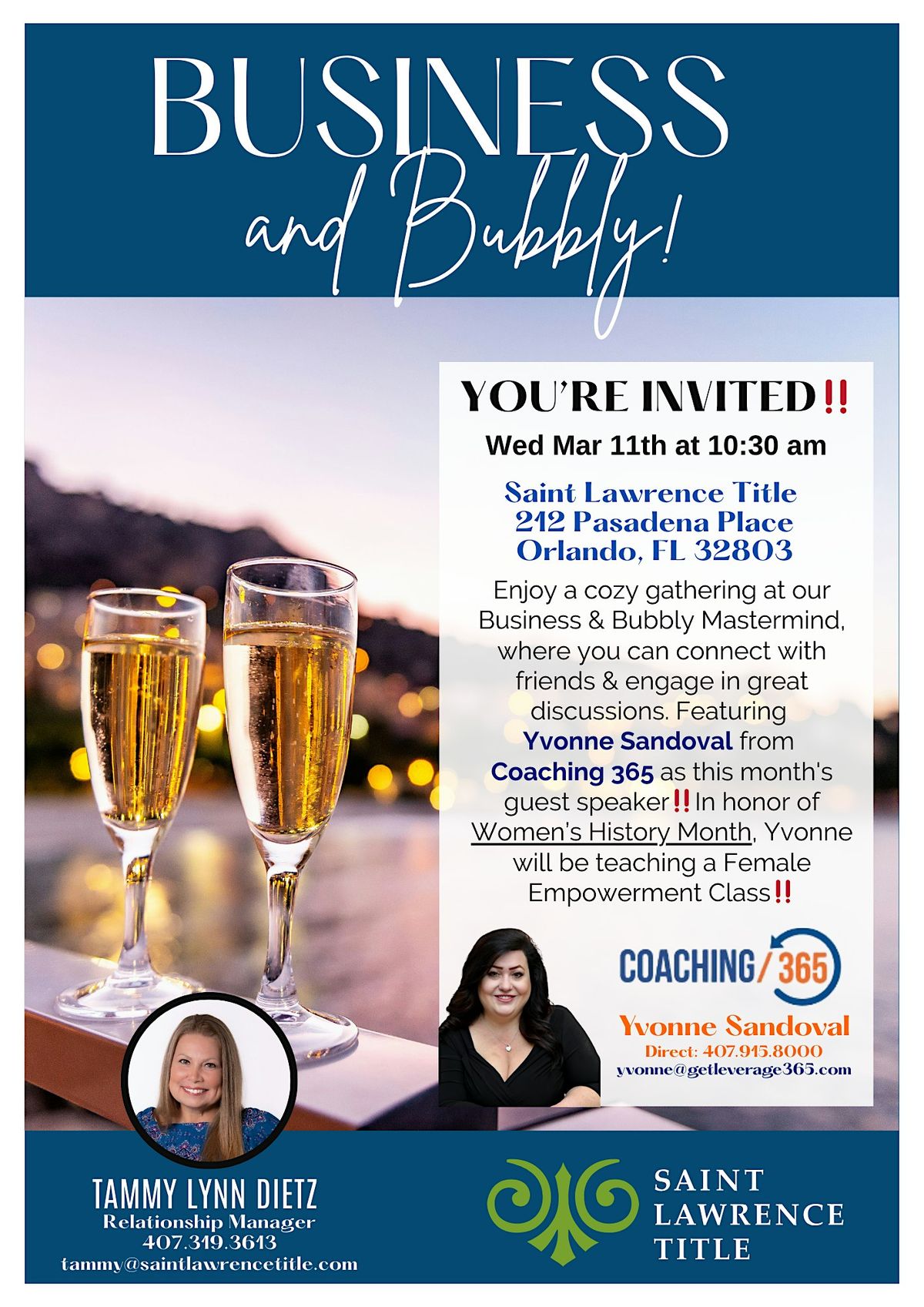 BUSINESS
and Bubbly!

YOU'RE INVITED‼

Wed Mar 11th at 10:30 am

Saint Lawrence Title
212 Pasadena Place
Orlando, FL 32803

Enjoy a cozy gathering at our Business & Bubbly Mastermind, where you can connect with friends & engage in great discussions. Featuring Yvonne Sandoval from Coaching 365 as this month's guest speaker‼ In honor of Women's History Month, Yvonne will be teaching a Female Empowerment Class‼

COACHING/365

Yvonne Sandoval
Direct: 407.915.8000
yvonne@getleverage365.com

TAMMY LYNN DIETZ
Relationship Manager
407.319.3613
tammy@saintlawrencetitle.com

SAINT
LAWRENCE
TITLE